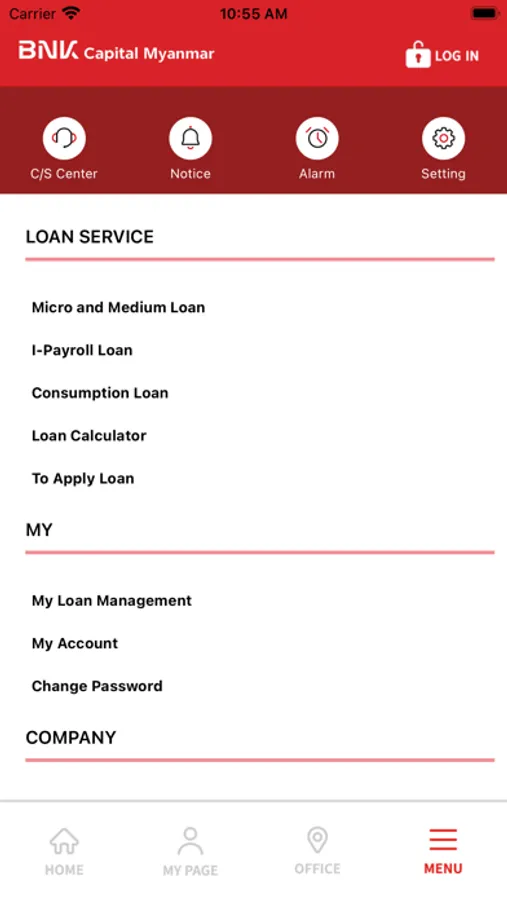 Carrier 10:55 AM

BNK Capital Myanmar

LOG IN

C/S Center
Notice
Alarm
Setting

LOAN SERVICE

Micro and Medium Loan

I-Payroll Loan

Consumption Loan

Loan Calculator

To Apply Loan

MY

My Loan Management

My Account

Change Password

COMPANY

HOME
MY PAGE
OFFICE
MENU